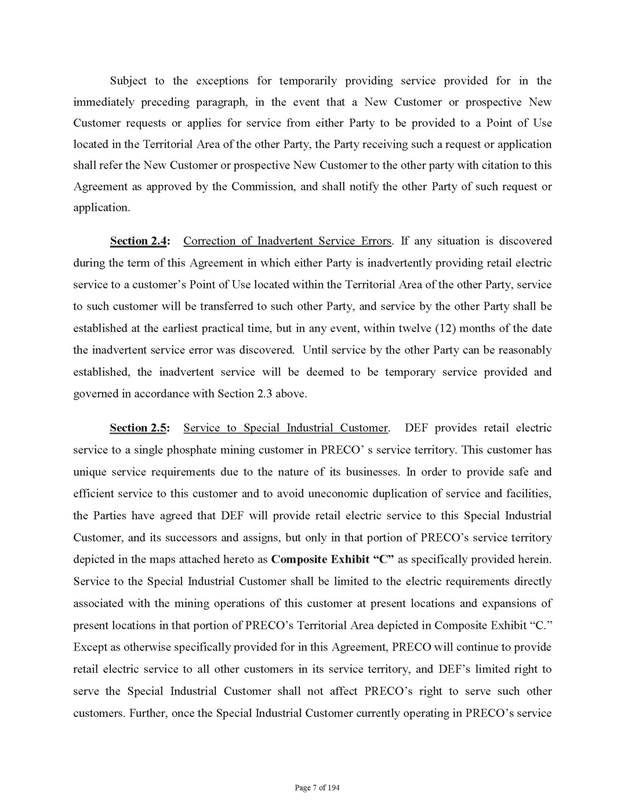 Subject to the exceptions for temporarily providing service provided for in the immediately preceding paragraph, in the event that a New Customer or prospective New Customer requests or applies for service from either Party to be provided to a Point of Use located in the Territorial Area of the other Party, the Party receiving such a request or application shall refer the New Customer or prospective New Customer to the other party with citation to this Agreement as approved by the Commission, and shall notify the other Party of such request or application.

Section 2.4: Correction of Inadvertent Service Errors. If any situation is discovered during the term of this Agreement in which either Party is inadvertently providing retail electric service to a customer's Point of Use located within the Territorial Area of the other Party, service to such customer will be transferred to such other Party, and service by the other Party shall be established at the earliest practical time, but in any event, within twelve (12) months of the date the inadvertent service error was discovered. Until service by the other Party can be reasonably established, the inadvertent service will be deemed to be temporary service provided and governed in accordance with Section 2.3 above.

Section 2.5: Service to Special Industrial Customer. DEF provides retail electric service to a single phosphate mining customer in PRECO' s service territory. This customer has unique service requirements due to the nature of its businesses. In order to provide safe and efficient service to this customer and to avoid uneconomic duplication of service and facilities, the Parties have agreed that DEF will provide retail electric service to this Special Industrial Customer, and its successors and assigns, but only in that portion of PRECO's service territory depicted in the maps attached hereto as Composite Exhibit "C" as specifically provided herein. Service to the Special Industrial Customer shall be limited to the electric requirements directly associated with the mining operations of this customer at present locations and expansions of present locations in that portion of PRECO's Territorial Area depicted in Composite Exhibit "C." Except as otherwise specifically provided for in this Agreement, PRECO will continue to provide retail electric service to all other customers in its service territory, and DEF's limited right to serve the Special Industrial Customer shall not affect PRECO's right to serve such other customers. Further, once the Special Industrial Customer currently operating in PRECO's service

Page 7 of 194